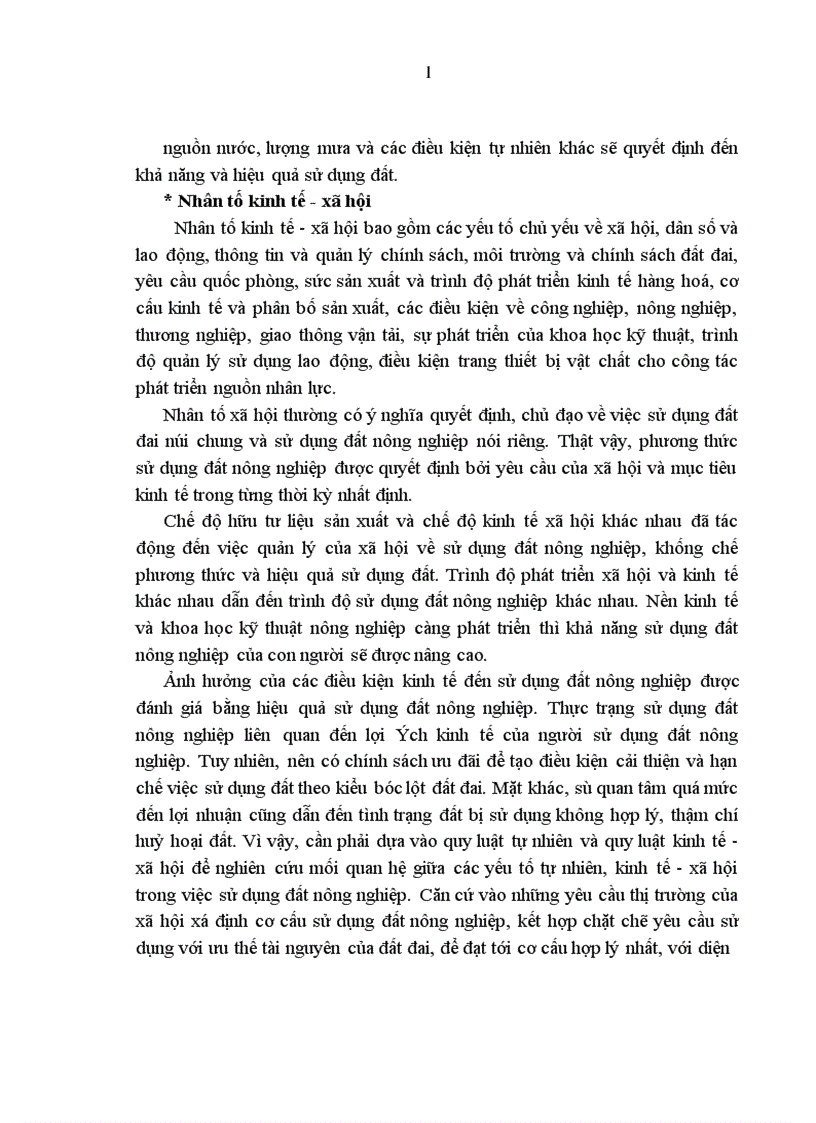 1

nguồn nước, lượng mưa và các điều kiện tự nhiên khác sẽ quyết định đến khả năng và hiệu quả sử dụng đất.

* Nhân tố kinh tế - xã hội

Nhân tố kinh tế - xã hội bao gồm các yếu tố chủ yếu về xã hội, dân số và lao động, thông tin và quản lý chính sách, môi trường và chính sách đất đai, yêu cầu quốc phòng, sức sản xuất và trình độ phát triển kinh tế hàng hoá, cơ cấu kinh tế và phân bố sản xuất, các điều kiện về công nghiệp, nông nghiệp, thương nghiệp, giao thông vận tải, sự phát triển của khoa học kỹ thuật, trình độ quản lý sử dụng lao động, điều kiện trang thiết bị vật chất cho công tác phát triển nguồn nhân lực.

Nhân tố xã hội thường có ý nghĩa quyết định, chủ đạo về việc sử dụng đất đai núi chung và sử dụng đất nông nghiệp nói riêng. Thật vậy, phương thức sử dụng đất nông nghiệp được quyết định bởi yêu cầu của xã hội và mục tiêu kinh tế trong từng thời kỳ nhất định.

Chế độ hữu tư liệu sản xuất và chế độ kinh tế xã hội khác nhau đã tác động đến việc quản lý của xã hội về sử dụng đất nông nghiệp, khống chế phương thức và hiệu quả sử dụng đất. Trình độ phát triển xã hội và kinh tế khác nhau dẫn đến trình độ sử dụng đất nông nghiệp khác nhau. Nền kinh tế và khoa học kỹ thuật nông nghiệp càng phát triển thì khả năng sử dụng đất nông nghiệp của con người sẽ được nâng cao.

Ảnh hưởng của các điều kiện kinh tế đến sử dụng đất nông nghiệp được đánh giá bằng hiệu quả sử dụng đất nông nghiệp. Thực trạng sử dụng đất nông nghiệp liên quan đến lợi Ých kinh tế của người sử dụng đất nông nghiệp. Tuy nhiên, nên có chính sách ưu đãi để tạo điều kiện cải thiện và hạn chế việc sử dụng đất theo kiểu bóc lột đất đai. Mặt khác, sù quan tâm quá mức đến lợi nhuận cũng dẫn đến tình trạng đất bị sử dụng không hợp lý, thậm chí huỷ hoại đất. Vì vậy, cần phải dựa vào quy luật tự nhiên và quy luật kinh tế - xã hội để nghiên cứu mối quan hệ giữa các yếu tố tự nhiên, kinh tế - xã hội trong việc sử dụng đất nông nghiệp. Căn cứ vào những yêu cầu thị trường của xã hội xá định cơ cấu sử dụng đất nông nghiệp, kết hợp chặt chẽ yêu cầu sử dụng với ưu thế tài nguyên của đất đai, để đạt tới cơ cấu hợp lý nhất, với diện